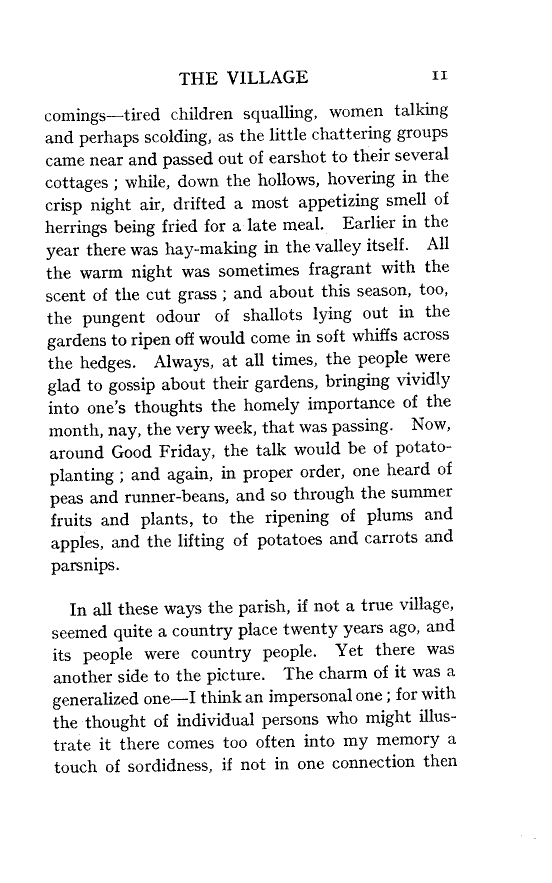 THE VILLAGE 11

comings—tired children squalling, women talking and perhaps scolding, as the little chattering groups came near and passed out of earshot to their several cottages ; while, down the hollows, hovering in the crisp night air, drifted a most appetizing smell of herrings being fried for a late meal. Earlier in the year there was hay-making in the valley itself. All the warm night was sometimes fragrant with the scent of the cut grass ; and about this season, too, the pungent odour of shallots lying out in the gardens to ripen off would come in soft whiffs across the hedges. Always, at all times, the people were glad to gossip about their gardens, bringing vividly into one's thoughts the homely importance of the month, nay, the very week, that was passing. Now, around Good Friday, the talk would be of potato-planting ; and again, in proper order, one heard of peas and runner-beans, and so through the summer fruits and plants, to the ripening of plums and apples, and the lifting of potatoes and carrots and parsnips.

In all these ways the parish, if not a true village, seemed quite a country place twenty years ago, and its people were country people. Yet there was another side to the picture. The charm of it was a generalized one—I think an impersonal one ; for with the thought of individual persons who might illustrate it there comes too often into my memory a touch of sordidness, if not in one connection then